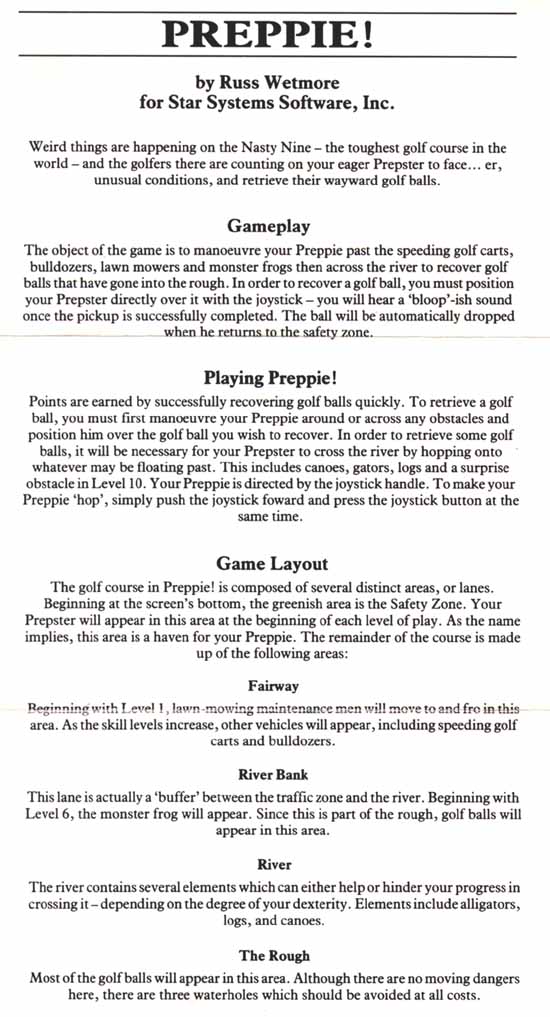 PREPPIE!

by Russ Wetmore
for Star Systems Software, Inc.

Weird things are happening on the Nasty Nine – the toughest golf course in the world – and the golfers there are counting on your eager Prepster to face... er, unusual conditions, and retrieve their wayward golf balls.

Gameplay

The object of the game is to manoeuvre your Preppie past the speeding golf carts, bulldozers, lawn mowers and monster frogs then across the river to recover golf balls that have gone into the rough. In order to recover a golf ball, you must position your Prepster directly over it with the joystick – you will hear a 'bloop'-ish sound once the pickup is successfully completed. The ball will be automatically dropped when he returns to the safety zone.

Playing Preppie!

Points are earned by successfully recovering golf balls quickly. To retrieve a golf ball, you must first manoeuvre your Preppie around or across any obstacles and position him over the golf ball you wish to recover. In order to retrieve some golf balls, it will be necessary for your Prepster to cross the river by hopping onto whatever may be floating past. This includes canoes, gators, logs and a surprise obstacle in Level 10. Your Preppie is directed by the joystick handle. To make your Preppie 'hop', simply push the joystick foward and press the joystick button at the same time.

Game Layout

The golf course in Preppie! is composed of several distinct areas, or lanes. Beginning at the screen's bottom, the greenish area is the Safety Zone. Your Prepster will appear in this area at the beginning of each level of play. As the name implies, this area is a haven for your Preppie. The remainder of the course is made up of the following areas:

Fairway

Beginning with Level 1, lawn-mowing maintenance men will move to and fro in this area. As the skill levels increase, other vehicles will appear, including speeding golf carts and bulldozers.

River Bank

This lane is actually a 'buffer' between the traffic zone and the river. Beginning with Level 6, the monster frog will appear. Since this is part of the rough, golf balls will appear in this area.

River

The river contains several elements which can either help or hinder your progress in crossing it – depending on the degree of your dexterity. Elements include alligators, logs, and canoes.

The Rough

Most of the golf balls will appear in this area. Although there are no moving dangers here, there are three waterholes which should be avoided at all costs.